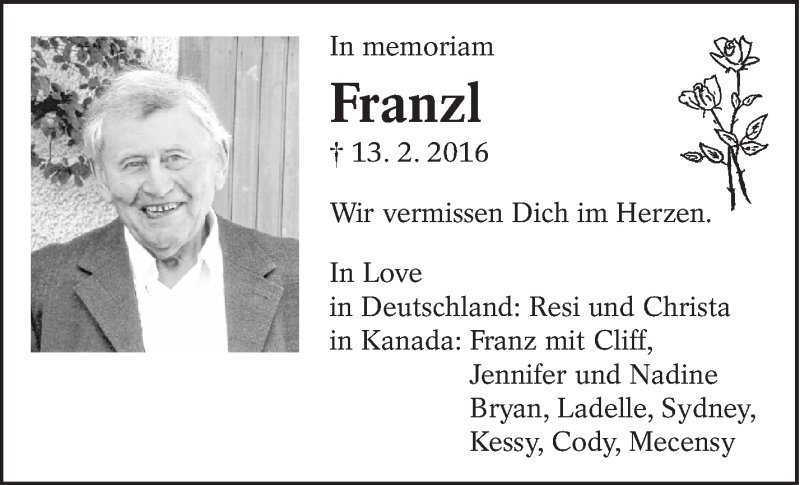 In memoriam

Franzl

† 13. 2. 2016

Wir vermissen Dich im Herzen.

In Love
in Deutschland: Resi und Christa
in Kanada: Franz mit Cliff,
Jennifer und Nadine
Bryan, Ladelle, Sydney,
Kessy, Cody, Mecensy